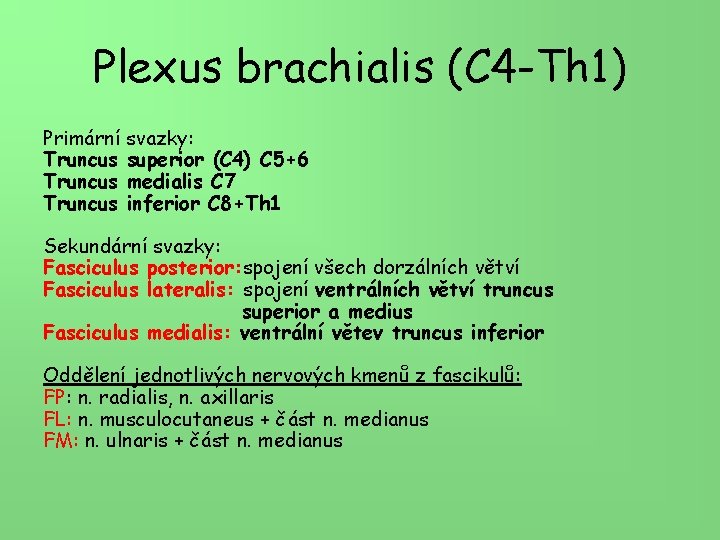 Plexus brachialis (C4-Th1)

Primární svazky:
Truncus superior (C4) C5+6
Truncus medialis C7
Truncus inferior C8+Th1

Sekundární svazky:
Fasciculus posterior:spojení všech dorzálních větví
Fasciculus lateralis: spojení ventrálních větví truncus superior a medius
Fasciculus medialis: ventrální větev truncus inferior

Oddělení jednotlivých nervových kmenů z fascikulů:
FP: n. radialis, n. axillaris
FL: n. musculocutaneus + část n. medianus
FM: n. ulnaris + část n. medianus